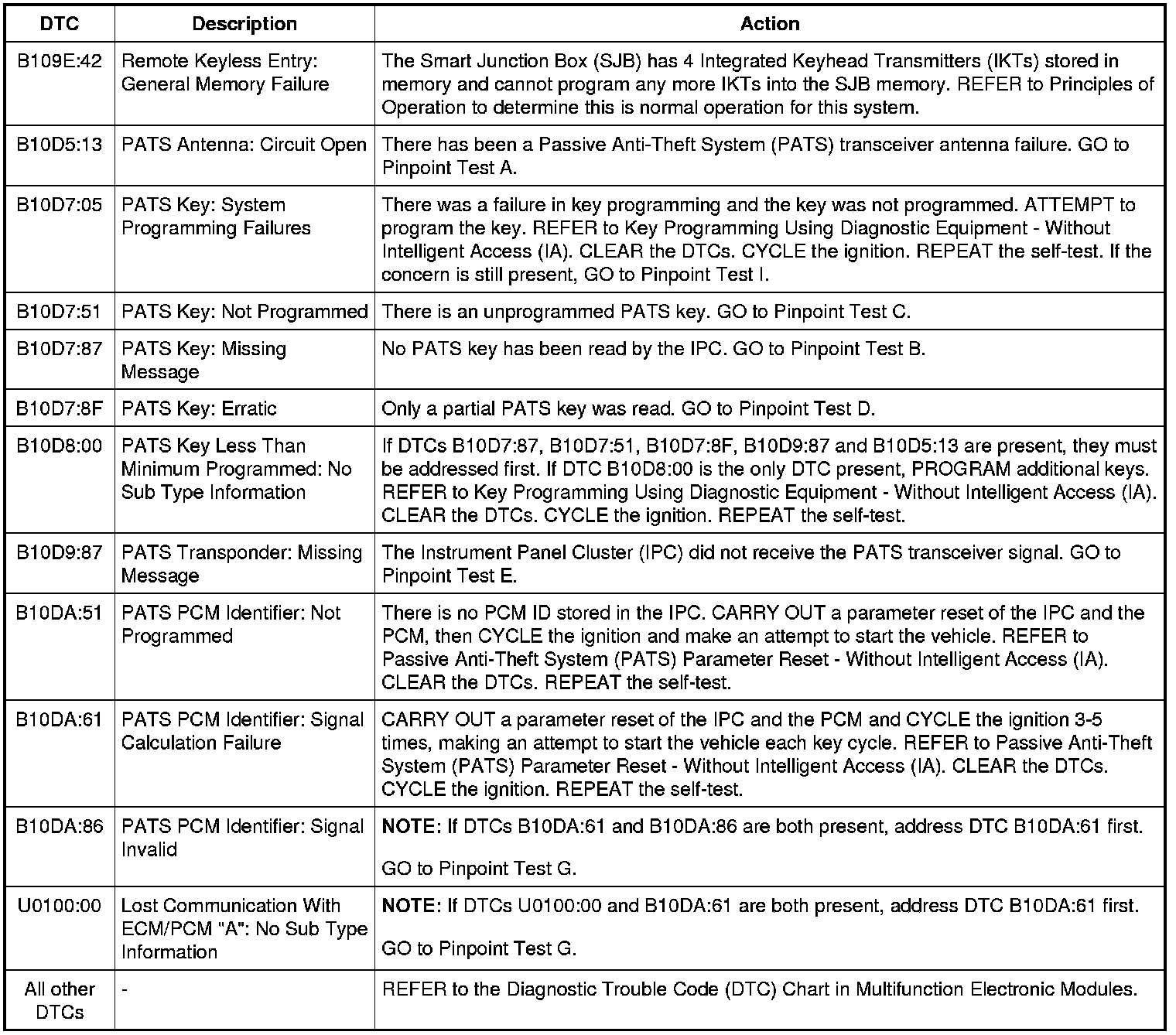 | DTC | Description | Action |
|---|---|---|
| B109E:42 | Remote Keyless Entry: General Memory Failure | The Smart Junction Box (SJB) has 4 Integrated Keyhead Transmitters (IKTs) stored in memory and cannot program any more IKTs into the SJB memory. REFER to Principles of Operation to determine this is normal operation for this system. |
| B10D5:13 | PATS Antenna: Circuit Open | There has been a Passive Anti-Theft System (PATS) transceiver antenna failure. GO to Pinpoint Test A. |
| B10D7:05 | PATS Key: System Programming Failures | There was a failure in key programming and the key was not programmed. ATTEMPT to program the key. REFER to Key Programming Using Diagnostic Equipment - Without Intelligent Access (IA). CLEAR the DTCs. CYCLE the ignition. REPEAT the self-test. If the concern is still present, GO to Pinpoint Test I. |
| B10D7:51 | PATS Key: Not Programmed | There is an unprogrammed PATS key. GO to Pinpoint Test C. |
| B10D7:87 | PATS Key: Missing Message | No PATS key has been read by the IPC. GO to Pinpoint Test B. |
| B10D7:8F | PATS Key: Erratic | Only a partial PATS key was read. GO to Pinpoint Test D. |
| B10D8:00 | PATS Key Less Than Minimum Programmed: No Sub Type Information | If DTCs B10D7:87, B10D7:51, B10D7:8F, B10D9:87 and B10D5:13 are present, they must be addressed first. If DTC B10D8:00 is the only DTC present, PROGRAM additional keys. REFER to Key Programming Using Diagnostic Equipment - Without Intelligent Access (IA). CLEAR the DTCs. CYCLE the ignition. REPEAT the self-test. |
| B10D9:87 | PATS Transponder: Missing Message | The Instrument Panel Cluster (IPC) did not receive the PATS transceiver signal. GO to Pinpoint Test E. |
| B10DA:51 | PATS PCM Identifier: Not Programmed | There is no PCM ID stored in the IPC. CARRY OUT a parameter reset of the IPC and the PCM, then CYCLE the ignition and make an attempt to start the vehicle. REFER to Passive Anti-Theft System (PATS) Parameter Reset - Without Intelligent Access (IA). CLEAR the DTCs. REPEAT the self-test. |
| B10DA:61 | PATS PCM Identifier: Signal Calculation Failure | CARRY OUT a parameter reset of the IPC and the PCM and CYCLE the ignition 3-5 times, making an attempt to start the vehicle each key cycle. REFER to Passive Anti-Theft System (PATS) Parameter Reset - Without Intelligent Access (IA). CLEAR the DTCs. CYCLE the ignition. REPEAT the self-test. |
| B10DA:86 | PATS PCM Identifier: Signal Invalid | NOTE: If DTCs B10DA:61 and B10DA:86 are both present, address DTC B10DA:61 first. GO to Pinpoint Test G. |
| U0100:00 | Lost Communication With ECM/PCM "A": No Sub Type Information | NOTE: If DTCs U0100:00 and B10DA:61 are both present, address DTC B10DA:61 first. GO to Pinpoint Test G. |
| All other DTCs | - | REFER to the Diagnostic Trouble Code (DTC) Chart in Multifunction Electronic Modules. |